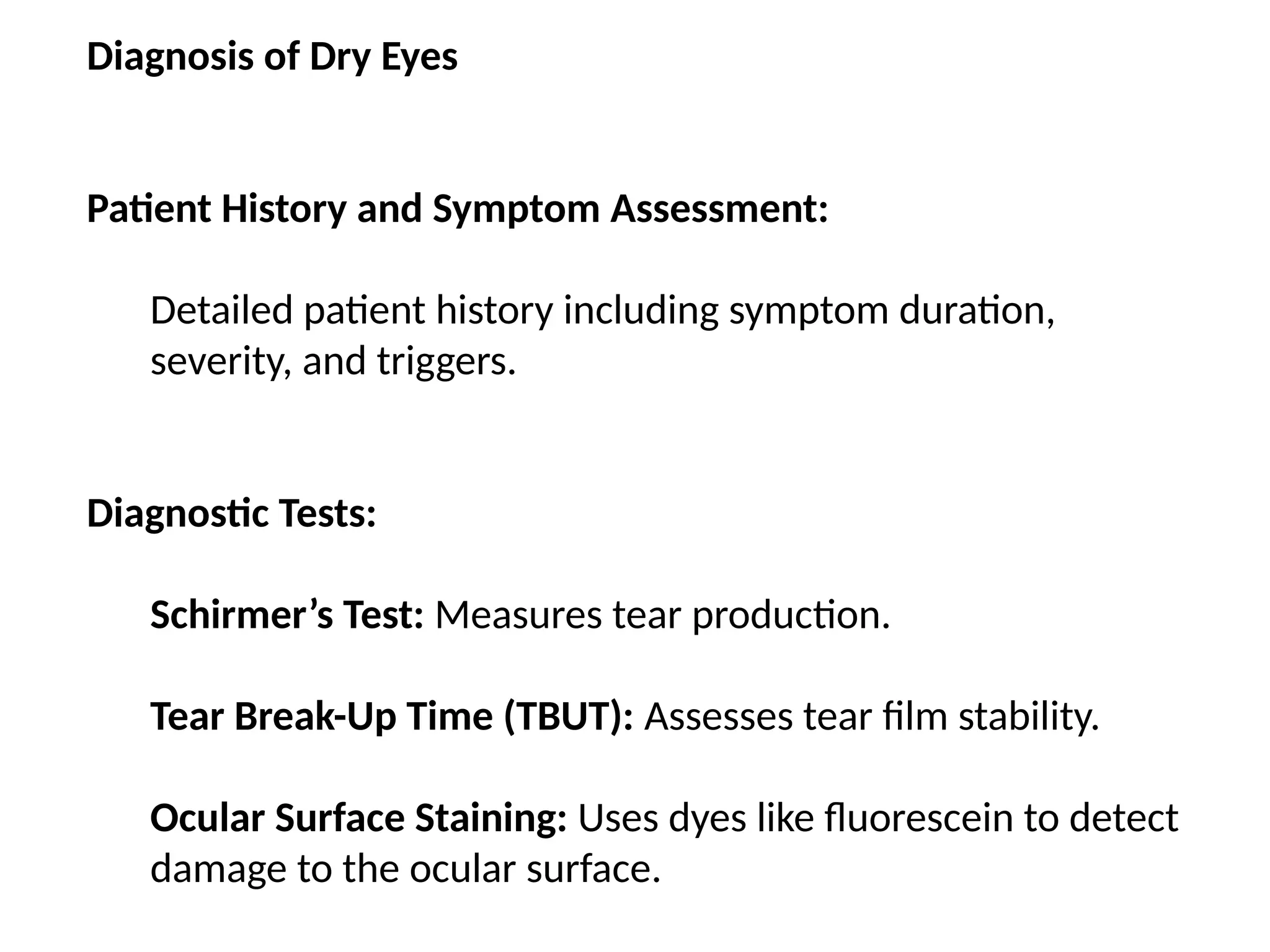 Diagnosis of Dry Eyes

Patient History and Symptom Assessment:

Detailed patient history including symptom duration, severity, and triggers.

Diagnostic Tests:

Schirmer’s Test: Measures tear production.

Tear Break-Up Time (TBUT): Assesses tear film stability.

Ocular Surface Staining: Uses dyes like fluorescein to detect damage to the ocular surface.